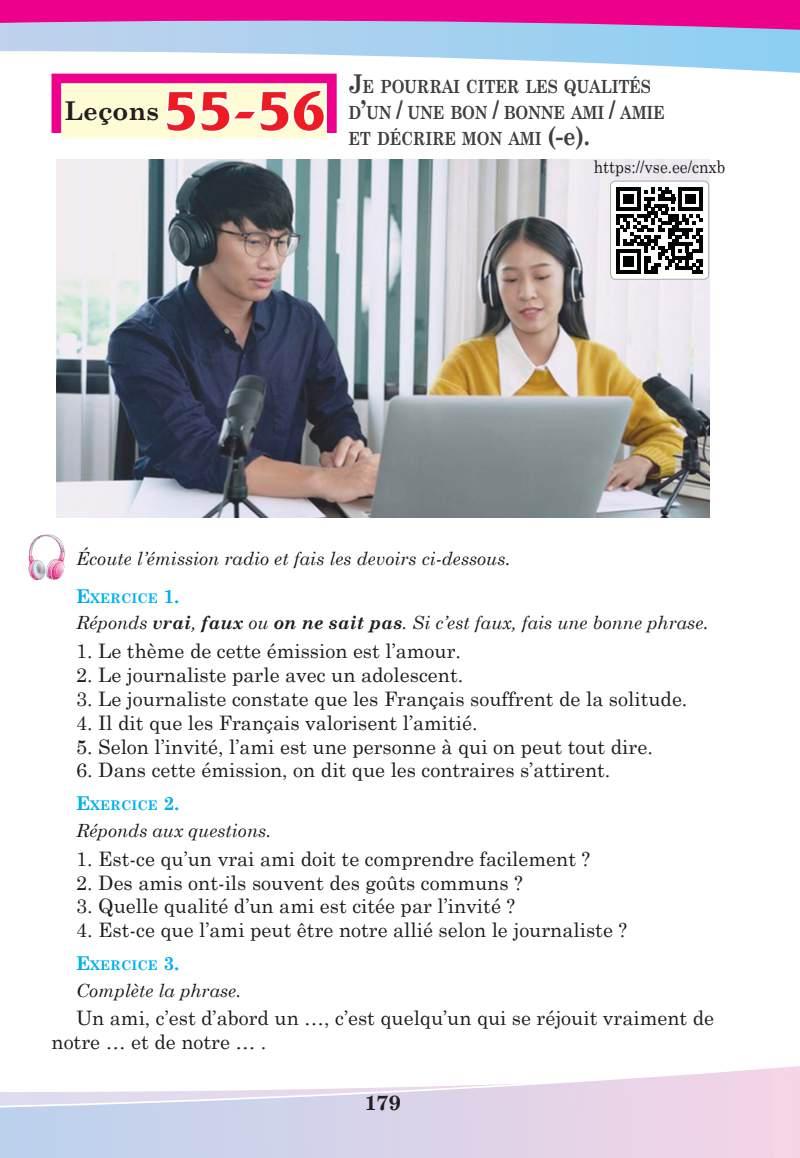 Leçons 55-56

JE POURRAI CITER LES QUALITÉS D'UN / UNE BON / BONNE AMI / AMIE ET DÉCRIRE MON AMI (-e).

https://vse.ee/cnxb

Écoute l'émission radio et fais les devoirs ci-dessous.

EXERCICE 1.

Réponds vrai, faux ou on ne sait pas. Si c'est faux, fais une bonne phrase.

1. Le thème de cette émission est l'amour.
2. Le journaliste parle avec un adolescent.
3. Le journaliste constate que les Français souffrent de la solitude.
4. Il dit que les Français valorisent l'amitié.
5. Selon l'invité, l'ami est une personne à qui on peut tout dire.
6. Dans cette émission, on dit que les contraires s'attirent.

EXERCICE 2.

Réponds aux questions.

1. Est-ce qu'un vrai ami doit te comprendre facilement ?
2. Des amis ont-ils souvent des goûts communs ?
3. Quelle qualité d'un ami est citée par l'invité ?
4. Est-ce que l'ami peut être notre allié selon le journaliste ?

EXERCICE 3.

Complète la phrase.

Un ami, c'est d'abord un ..., c'est quelqu'un qui se réjouit vraiment de notre ... et de notre ... .

179